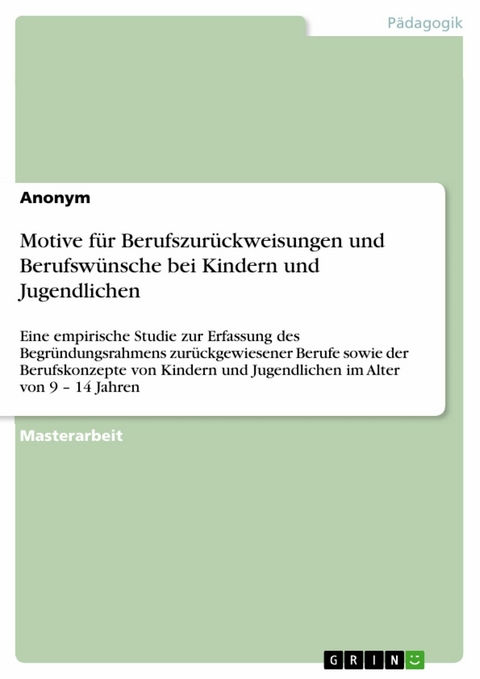 Pädagogik

Anonym

Motive für Berufszurückweisungen und Berufswünsche bei Kindern und Jugendlichen

Eine empirische Studie zur Erfassung des Begründungsrahmens zurückgewiesener Berufe sowie der Berufskonzepte von Kindern und Jugendlichen im Alter von 9 – 14 Jahren

Masterarbeit

GRIN